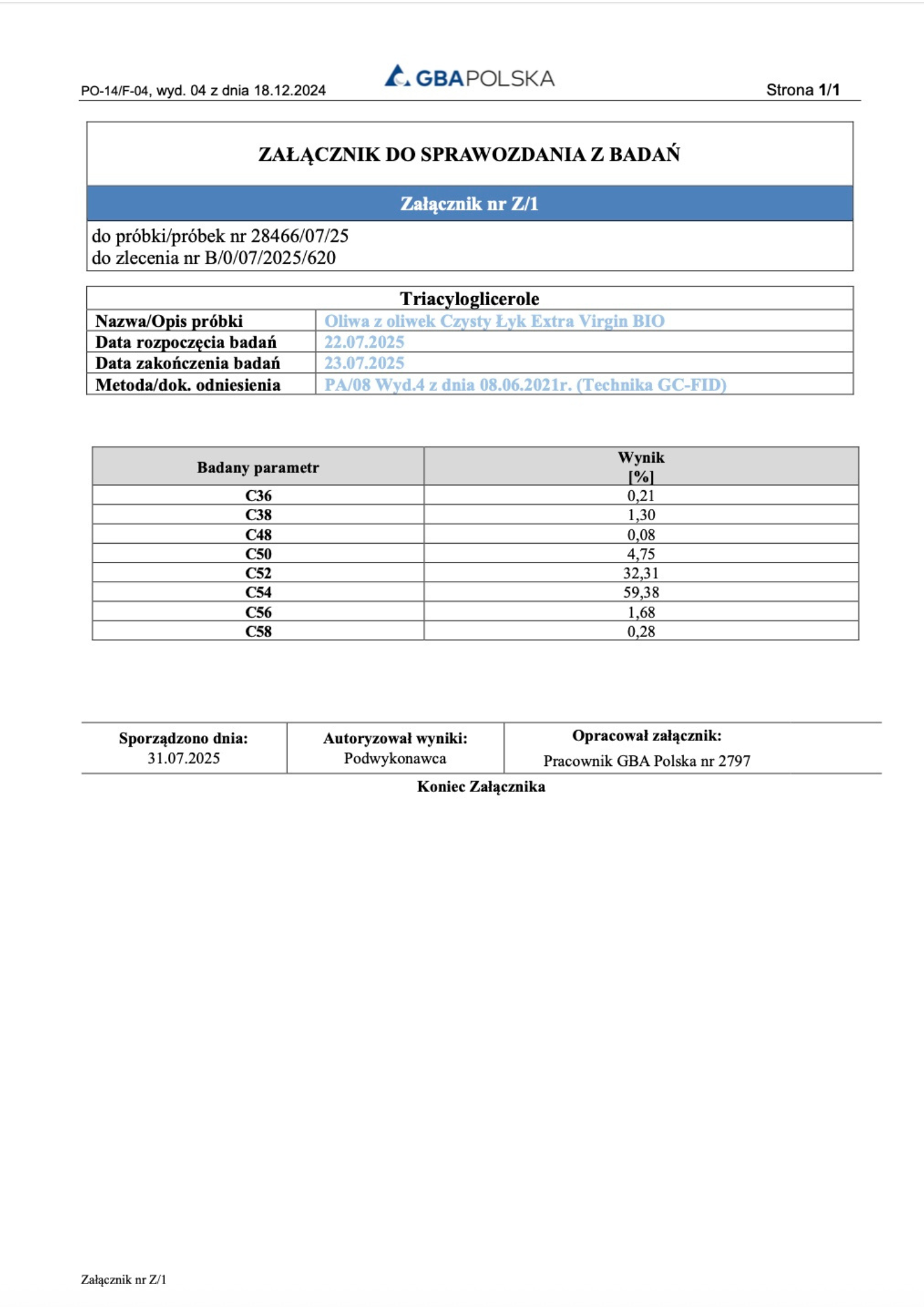 PO-14/F-04, wyd. 04 z dnia 18.12.2024

GBAPOLSKA

Strona 1/1

ZAŁĄCZNIK DO SPRAWOZDANIA Z BADAŃ

Załącznik nr Z/1

do próbki/próbek nr 28466/07/25
do zlecenia nr B/0/07/2025/620

| Triacyloglicerole | |
|---|---|
| Nazwa/Opis próbki | Oliwa z oliwek Czysty Łyk Extra Virgin BIO |
| Data rozpoczęcia badań | 22.07.2025 |
| Data zakończenia badań | 23.07.2025 |
| Metoda/dok. odniesienia | PA/08 Wyd.4 z dnia 08.06.2021r. (Technika GC-FID) |

| Badany parametr | Wynik [%] |
|---|---|
| C36 | 0,21 |
| C38 | 1,30 |
| C48 | 0,08 |
| C50 | 4,75 |
| C52 | 32,31 |
| C54 | 59,38 |
| C56 | 1,68 |
| C58 | 0,28 |

| Sporządzono dnia: 31.07.2025 | Autoryzował wyniki: Podwykonawca | Opracował załącznik: Pracownik GBA Polska nr 2797 |
|---|---|---|

Koniec Załącznika

Załącznik nr Z/1